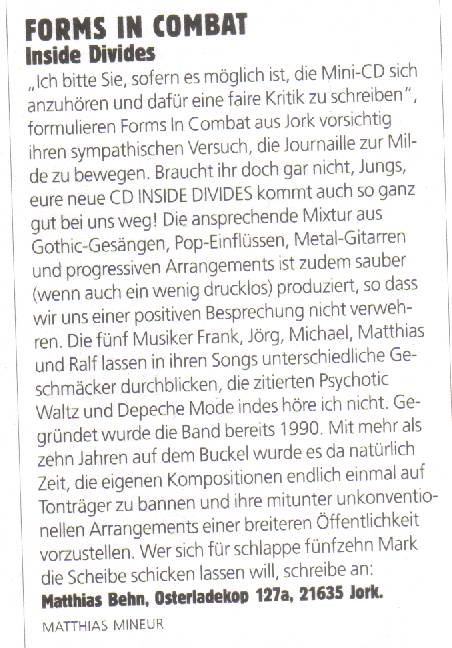 FORMS IN COMBAT
Inside Divides

„Ich bitte Sie, sofern es möglich ist, die Mini-CD sich anzuhören und dafür eine faire Kritik zu schreiben", formulieren Forms In Combat aus Jork vorsichtig ihren sympathischen Versuch, die Journaille zur Milde zu bewegen. Braucht ihr doch gar nicht, Jungs, eure neue CD INSIDE DIVIDES kommt auch so ganz gut bei uns weg! Die ansprechende Mixtur aus Gothic-Gesängen, Pop-Einflüssen, Metal-Gitarren und progressiven Arrangements ist zudem sauber (wenn auch ein wenig drucklos) produziert, so dass wir uns einer positiven Besprechung nicht verwehren. Die fünf Musiker Frank, Jörg, Michael, Matthias und Ralf lassen in ihren Songs unterschiedliche Geschmäcker durchblicken, die zitierten Psychotic Waltz und Depeche Mode indes höre ich nicht. Gegründet wurde die Band bereits 1990. Mit mehr als zehn Jahren auf dem Buckel wurde es da natürlich Zeit, die eigenen Kompositionen endlich einmal auf Tonträger zu bannen und ihre mitunter unkonventionellen Arrangements einer breiteren Öffentlichkeit vorzustellen. Wer sich für schlappe fünfzehn Mark die Scheibe schicken lassen will, schreibe an:
Matthias Behn, Osterladekop 127a, 21635 Jork.

MATTHIAS MINEUR